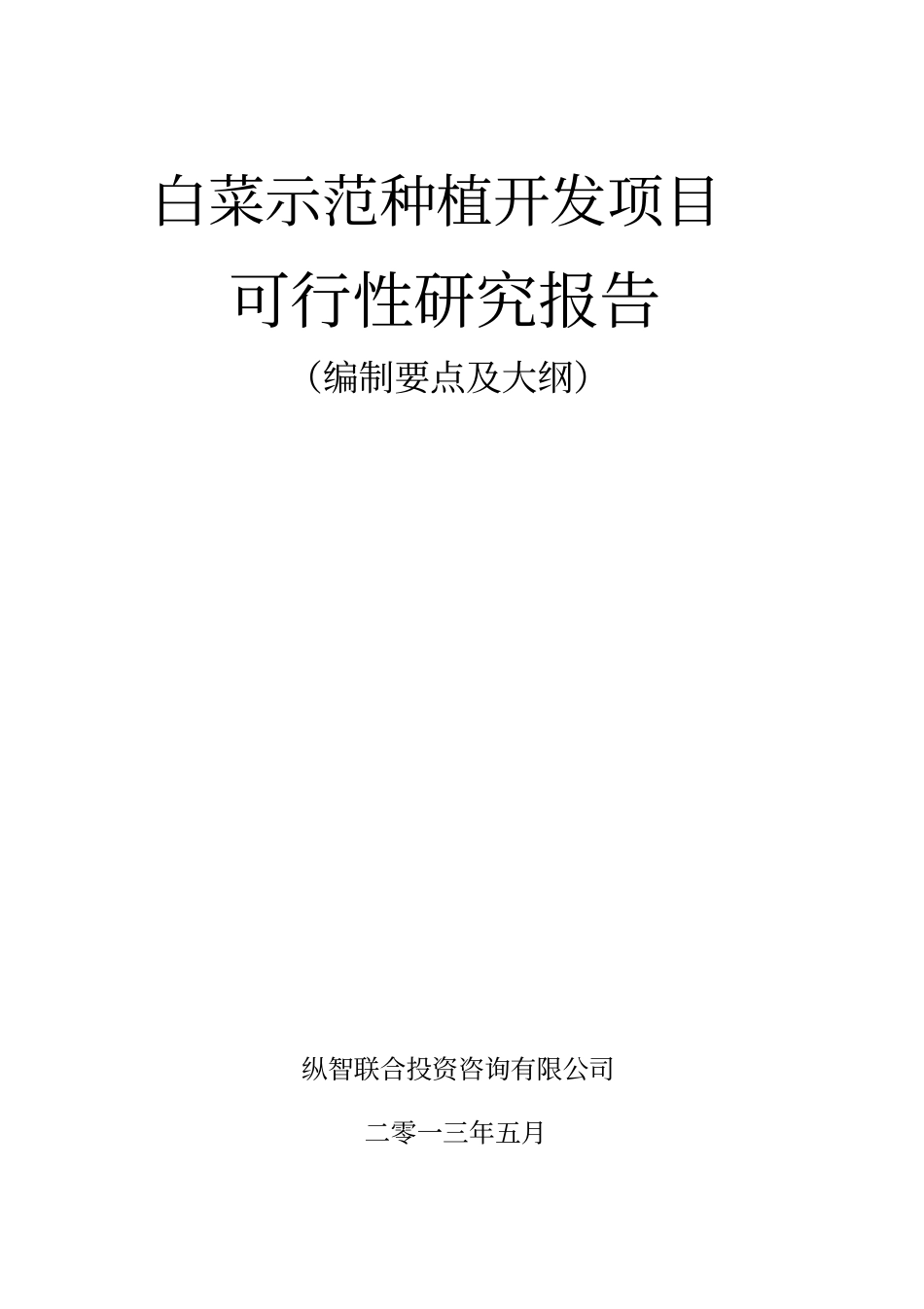 白菜示范种植开发项目

可行性研究报告

（编制要点及大纲）

纵智联合投资咨询有限公司

二零一三年五月